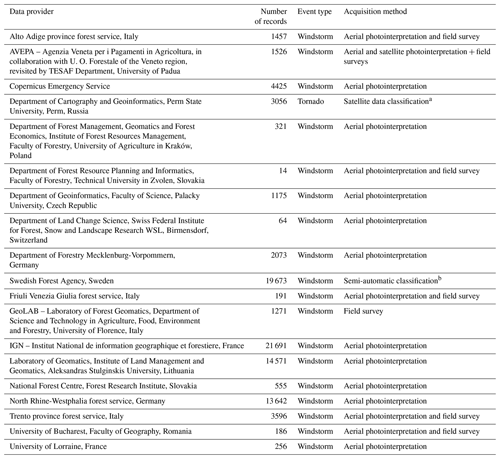 | Data provider | Number of records | Event type | Acquisition method |
|---|---|---|---|
| Alto Adige province forest service, Italy | 1457 | Windstorm | Aerial photointerpretation and field survey |
| AVEPA – Agenzia Veneta per i Pagamenti in Agricoltura, in collaboration with U. O. Forestale of the Veneto region, revisited by TESAF Department, University of Padua | 1526 | Windstorm | Aerial and satellite photointerpretation + field surveys |
| Copernicus Emergency Service | 4425 | Windstorm | Aerial photointerpretation |
| Department of Cartography and Geoinformatics, Perm State University, Perm, Russia | 3056 | Tornado | Satellite data classification$^a$ |
| Department of Forest Management, Geomatics and Forest Economics, Institute of Forest Resources Management, Faculty of Forestry, University of Agriculture in Kraków, Poland | 321 | Windstorm | Aerial photointerpretation |
| Department of Forest Resource Planning and Informatics, Faculty of Forestry, Technical University in Zvolen, Slovakia | 14 | Windstorm | Aerial photointerpretation and field survey |
| Department of Geoinformatics, Faculty of Science, Palacky University, Czech Republic | 1175 | Windstorm | Aerial photointerpretation |
| Department of Land Change Science, Swiss Federal Institute for Forest, Snow and Landscape Research WSL, Birmensdorf, Switzerland | 64 | Windstorm | Aerial photointerpretation |
| Department of Forestry Mecklenburg-Vorpommern, Germany | 2073 | Windstorm | Aerial photointerpretation |
| Swedish Forest Agency, Sweden | 19 673 | Windstorm | Semi-automatic classification$^b$ |
| Friuli Venezia Giulia forest service, Italy | 191 | Windstorm | Aerial photointerpretation and field survey |
| GeoLAB – Laboratory of Forest Geomatics, Department of Science and Technology in Agriculture, Food, Environment and Forestry, University of Florence, Italy | 1271 | Windstorm | Field survey |
| IGN – Institut National de information geographique et forestiere, France | 21 691 | Windstorm | Aerial photointerpretation |
| Laboratory of Geomatics, Institute of Land Management and Geomatics, Aleksandras Stulginskis University, Lithuania | 14 571 | Windstorm | Aerial photointerpretation |
| National Forest Centre, Forest Research Institute, Slovakia | 555 | Windstorm | Aerial photointerpretation |
| North Rhine-Westphalia forest service, Germany | 13 642 | Windstorm | Aerial photointerpretation |
| Trento province forest service, Italy | 3596 | Windstorm | Aerial photointerpretation and field survey |
| University of Bucharest, Faculty of Geography, Romania | 186 | Windstorm | Aerial photointerpretation and field survey |
| University of Lorraine, France | 256 | Windstorm | Aerial photointerpretation |